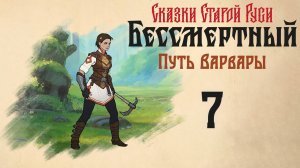 Сказки Старой Руси
Бессмертный
Путь Варвары
7